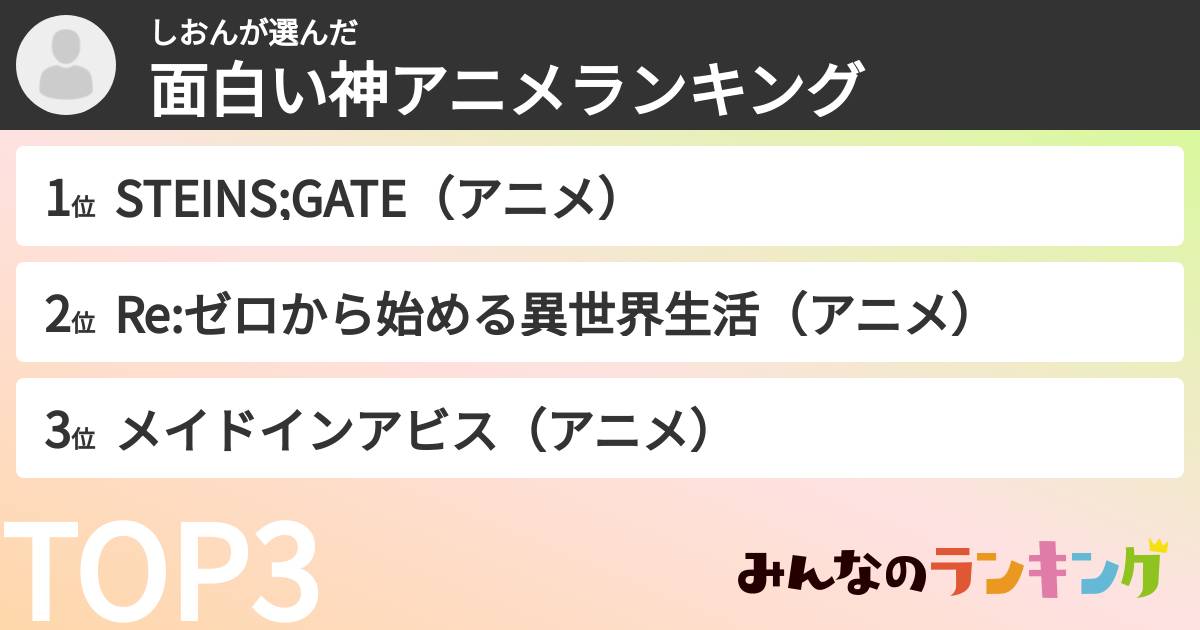 しおんが選んだ
面白い神アニメランキング

1位 STEINS;GATE（アニメ）

2位 Re:ゼロから始める異世界生活（アニメ）

3位 メイドインアビス（アニメ）

TOP3

みんなのランキング